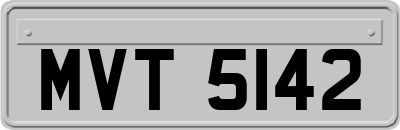 MVT 5142